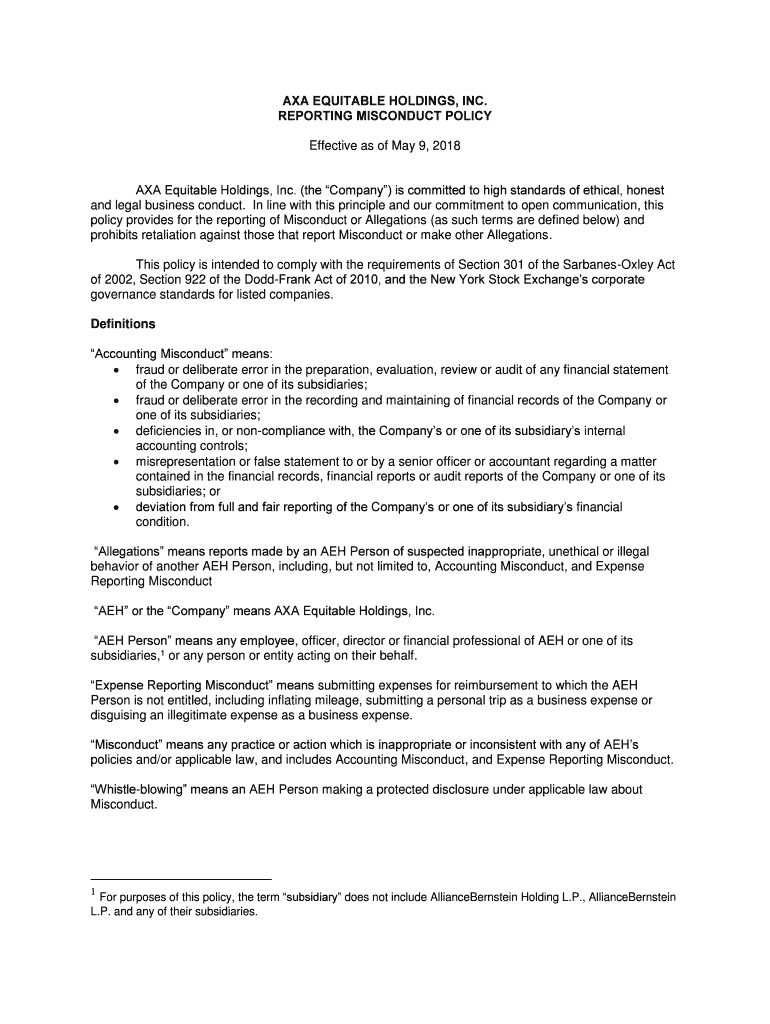 AXA EQUITABLE HOLDINGS, INC.
REPORTING MISCONDUCT POLICY

Effective as of May 9, 2018

AXA Equitable Holdings, Inc. (the "Company") is committed to high standards of ethical, honest and legal business conduct. In line with this principle and our commitment to open communication, this policy provides for the reporting of Misconduct or Allegations (as such terms are defined below) and prohibits retaliation against those that report Misconduct or make other Allegations.

This policy is intended to comply with the requirements of Section 301 of the Sarbanes-Oxley Act of 2002, Section 922 of the Dodd-Frank Act of 2010, and the New York Stock Exchange's corporate governance standards for listed companies.

Definitions

"Accounting Misconduct" means:
• fraud or deliberate error in the preparation, evaluation, review or audit of any financial statement of the Company or one of its subsidiaries;
• fraud or deliberate error in the recording and maintaining of financial records of the Company or one of its subsidiaries;
• deficiencies in, or non-compliance with, the Company's or one of its subsidiary's internal accounting controls;
• misrepresentation or false statement to or by a senior officer or accountant regarding a matter contained in the financial records, financial reports or audit reports of the Company or one of its subsidiaries; or
• deviation from full and fair reporting of the Company's or one of its subsidiary's financial condition.

"Allegations" means reports made by an AEH Person of suspected inappropriate, unethical or illegal behavior of another AEH Person, including, but not limited to, Accounting Misconduct, and Expense Reporting Misconduct

"AEH" or the "Company" means AXA Equitable Holdings, Inc.

"AEH Person" means any employee, officer, director or financial professional of AEH or one of its subsidiaries,$^1$ or any person or entity acting on their behalf.

"Expense Reporting Misconduct" means submitting expenses for reimbursement to which the AEH Person is not entitled, including inflating mileage, submitting a personal trip as a business expense or disguising an illegitimate expense as a business expense.

"Misconduct" means any practice or action which is inappropriate or inconsistent with any of AEH's policies and/or applicable law, and includes Accounting Misconduct, and Expense Reporting Misconduct.

"Whistle-blowing" means an AEH Person making a protected disclosure under applicable law about Misconduct.

$^1$ For purposes of this policy, the term "subsidiary" does not include AllianceBernstein Holding L.P., AllianceBernstein L.P. and any of their subsidiaries.